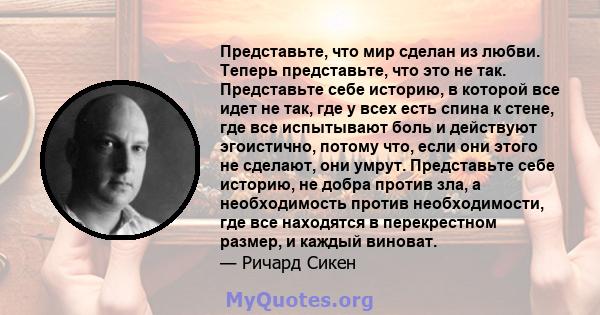 Представьте, что мир сделан из любви. Теперь представьте, что это не так. Представьте себе историю, в которой все идет не так, где у всех есть спина к стене, где все испытывают боль и действуют эгоистично, потому что, если они этого не сделают, они умрут. Представьте себе историю, не добра против зла, а необходимость против необходимости, где все находятся в перекрестном размер, и каждый виноват.
— Ричард Сикен

MyQuotes.org